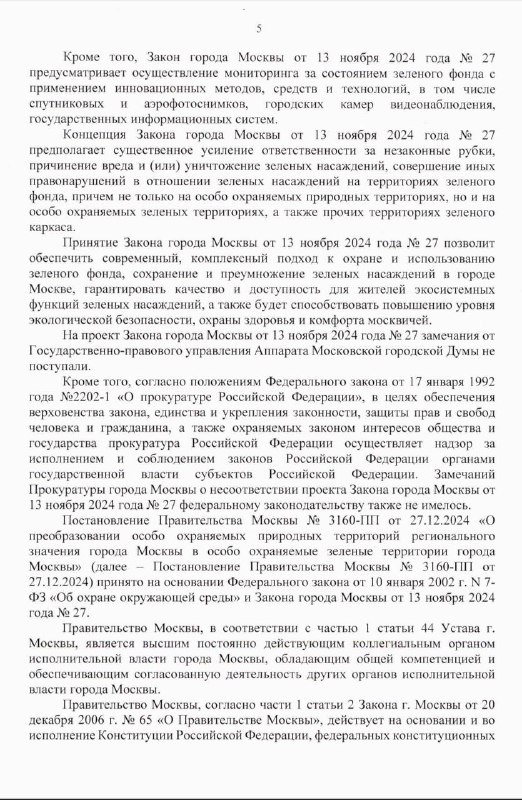 5

Кроме того, Закон города Москвы от 13 ноября 2024 года № 27 предусматривает осуществление мониторинга за состоянием зеленого фонда с применением инновационных методов, средств и технологий, в том числе спутниковых и аэрофотоснимков, городских камер видеонаблюдения, государственных информационных систем.

Концепция Закона города Москвы от 13 ноября 2024 года № 27 предполагает существенное усиление ответственности за незаконные рубки, причинение вреда и (или) уничтожение зеленых насаждений, совершение иных правонарушений в отношении зеленых насаждений на территориях зеленого фонда, причем не только на особо охраняемых природных территориях, но и на особо охраняемых зеленых территориях, а также прочих территориях зеленого каркаса.

Принятие Закона города Москвы от 13 ноября 2024 года № 27 позволит обеспечить современный, комплексный подход к охране и использованию зеленого фонда, сохранение и преумножение зеленых насаждений в городе Москве, гарантировать качество и доступность для жителей экосистемных функций зеленых насаждений, а также будет способствовать повышению уровня экологической безопасности, охраны здоровья и комфорта москвичей.

На проект Закона города Москвы от 13 ноября 2024 года № 27 замечания от Государственно-правового управления Аппарата Московской городской Думы не поступали.

Кроме того, согласно положениям Федерального закона от 17 января 1992 года №2202-1 «О прокуратуре Российской Федерации», в целях обеспечения верховенства закона, единства и укрепления законности, защиты прав и свобод человека и гражданина, а также охраняемых законом интересов общества и государства прокуратура Российской Федерации осуществляет надзор за исполнением и соблюдением законов Российской Федерации органами государственной власти субъектов Российской Федерации. Замечаний Прокуратуры города Москвы о несоответствии проекта Закона города Москвы от 13 ноября 2024 года № 27 федеральному законодательству также не имелось.

Постановление Правительства Москвы № 3160-ПП от 27.12.2024 «О преобразовании особо охраняемых природных территорий регионального значения города Москвы в особо охраняемые зеленые территории города Москвы» (далее – Постановление Правительства Москвы № 3160-ПП от 27.12.2024) принято на основании Федерального закона от 10 января 2002 г. N 7-ФЗ «Об охране окружающей среды» и Закона города Москвы от 13 ноября 2024 года № 27.

Правительство Москвы, в соответствии с частью 1 статьи 44 Устава г. Москвы, является высшим постоянно действующим коллегиальным органом исполнительной власти города Москвы, обладающим общей компетенцией и обеспечивающим согласованную деятельность других органов исполнительной власти города Москвы.

Правительство Москвы, согласно части 1 статьи 2 Закона г. Москвы от 20 декабря 2006 г. № 65 «О Правительстве Москвы», действует на основании и во исполнение Конституции Российской Федерации, федеральных конституционных